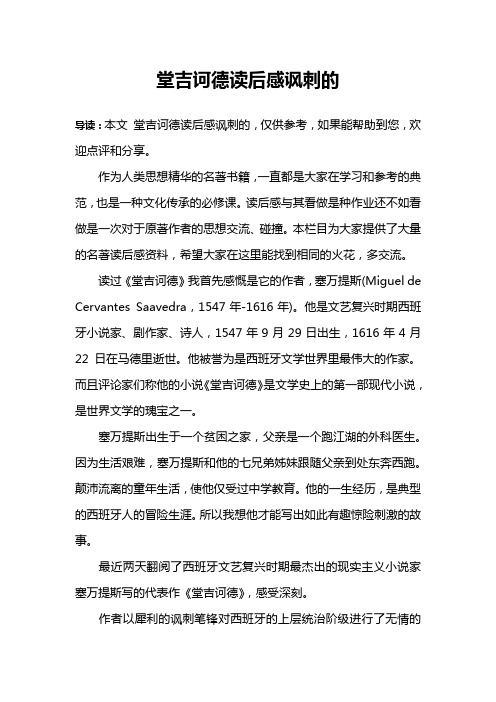 堂吉诃德读后感讽刺的

导读：本文 堂吉诃德读后感讽刺的，仅供参考，如果能帮助到您，欢迎点评和分享。

作为人类思想精华的名著书籍，一直都是大家在学习和参考的典范，也是一种文化传承的必修课。读后感与其看做是种作业还不如看做是一次对于原著作者的思想交流、碰撞。本栏目为大家提供了大量的名著读后感资料，希望大家在这里能找到相同的火花，多交流。

读过《堂吉诃德》我首先感慨是它的作者，塞万提斯(Miguel de Cervantes Saavedra，1547 年-1616 年)。他是文艺复兴时期西班牙小说家、剧作家、诗人，1547 年 9 月 29 日出生，1616 年 4 月 22 日在马德里逝世。他被誉为是西班牙文学世界里最伟大的作家。而且评论家们称他的小说《堂吉诃德》是文学史上的第一部现代小说，是世界文学的瑰宝之一。

塞万提斯出生于一个贫困之家，父亲是一个跑江湖的外科医生。因为生活艰难，塞万提斯和他的七兄弟姊妹跟随父亲到处东奔西跑。颠沛流离的童年生活，使他仅受过中学教育。他的一生经历，是典型的西班牙人的冒险生涯。所以我想他才能写出如此有趣惊险刺激的故事。

最近两天翻阅了西班牙文艺复兴时期最杰出的现实主义小说家塞万提斯写的代表作《堂吉诃德》，感受深刻。

作者以犀利的讽刺笔锋对西班牙的上层统治阶级进行了无情的